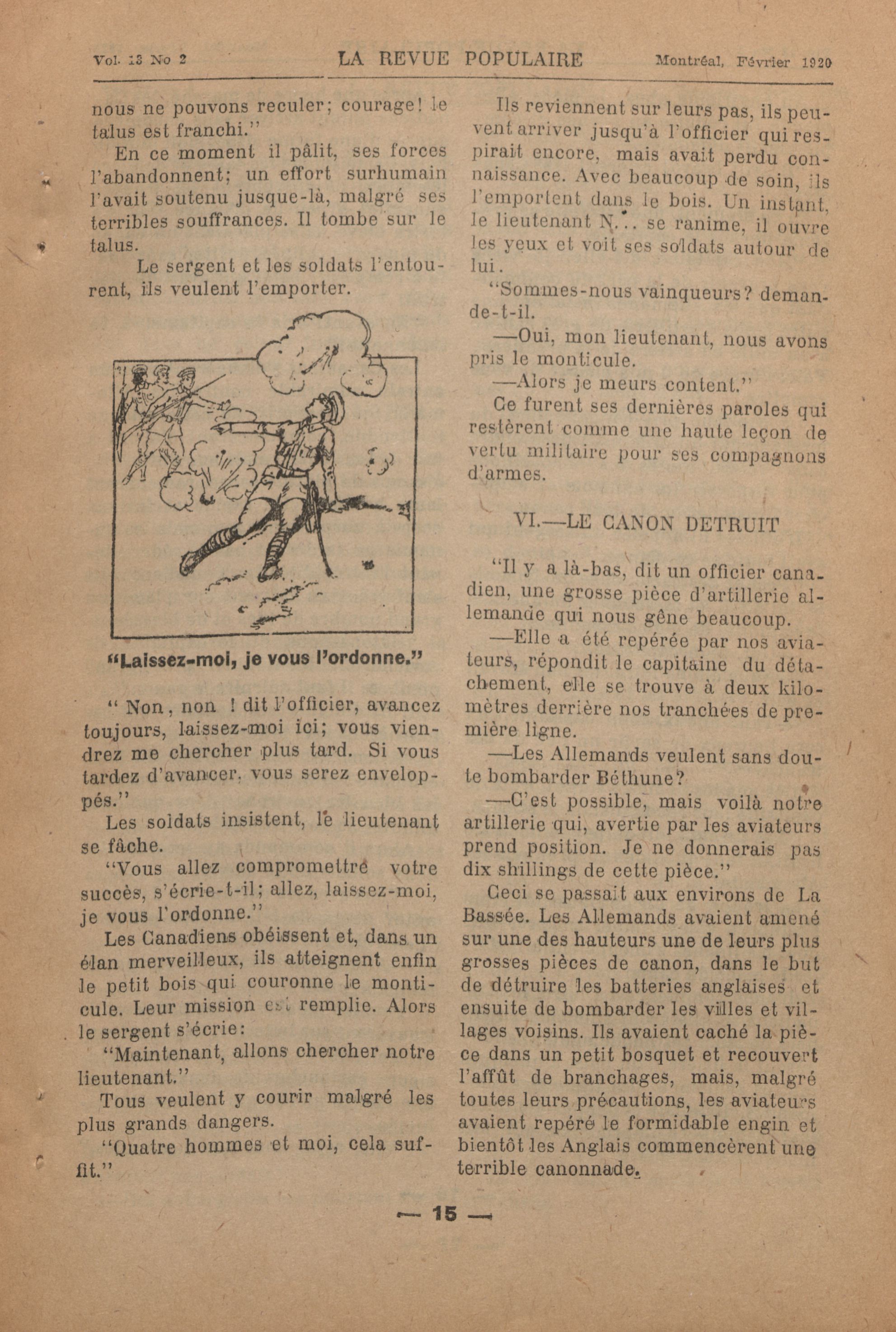 Vol. 13 No 2 LA REVUE POPULAIRE Montréal, Février 1920

nous ne pouvons reculer; courage! le talus est franchi."

En ce moment il pâlit, ses forces l'abandonnent; un effort surhumain l'avait soutenu jusque-là, malgré ses terribles souffrances. Il tombe sur le talus.

Le sergent et les soldats l'entourent, ils veulent l'emporter.

"Laissez-moi, je vous l'ordonne."

" Non, non ! dit l'officier, avancez toujours, laissez-moi ici; vous viendrez me chercher plus tard. Si vous tardez d'avancer, vous serez enveloppés."

Les soldats insistent, le lieutenant se fâche.

"Vous allez compromettre votre succès, s'écrie-t-il; allez, laissez-moi, je vous l'ordonne."

Les Canadiens obéissent et, dans un élan merveilleux, ils atteignent enfin le petit bois qui couronne le monticule. Leur mission est remplie. Alors le sergent s'écrie:

"Maintenant, allons chercher notre lieutenant."

Tous veulent y courir malgré les plus grands dangers.

"Quatre hommes et moi, cela suffit."

Ils reviennent sur leurs pas, ils peuvent arriver jusqu'à l'officier qui respirait encore, mais avait perdu connaissance. Avec beaucoup de soin, ils l'emportent dans le bois. Un instant, le lieutenant N... se ranime, il ouvre les yeux et voit ses soldats autour de lui.

"Sommes-nous vainqueurs? demande-t-il.

—Oui, mon lieutenant, nous avons pris le monticule.

—Alors je meurs content."

Ce furent ses dernières paroles qui restèrent comme une haute leçon de vertu militaire pour ses compagnons d'armes.

VI.—LE CANON DETRUIT

"Il y a là-bas, dit un officier canadien, une grosse pièce d'artillerie allemande qui nous gêne beaucoup.

—Elle a été repérée par nos aviateurs, répondit le capitaine du détachement, elle se trouve à deux kilomètres derrière nos tranchées de première ligne.

—Les Allemands veulent sans doute bombarder Béthune?

—C'est possible, mais voilà notre artillerie qui, avertie par les aviateurs prend position. Je ne donnerais pas dix shillings de cette pièce."

Ceci se passait aux environs de La Bassée. Les Allemands avaient amené sur une des hauteurs une de leurs plus grosses pièces de canon, dans le but de détruire les batteries anglaises et ensuite de bombarder les villes et villages voisins. Ils avaient caché la pièce dans un petit bosquet et recouvert l'affût de branchages, mais, malgré toutes leurs précautions, les aviateurs avaient repéré le formidable engin et bientôt les Anglais commencèrent une terrible canonnade.

— 15 —